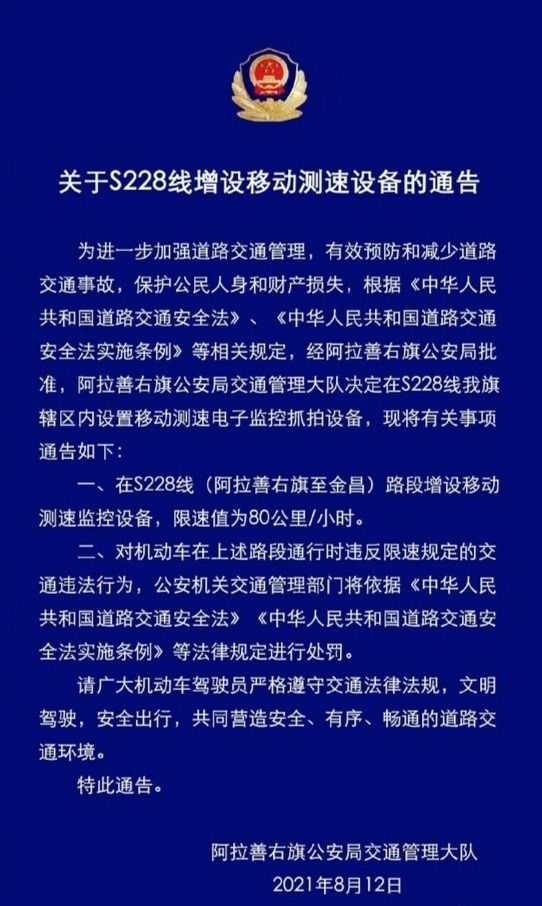 关于S228线增设移动测速设备的通告

为进一步加强道路交通管理，有效预防和减少道路交通事故，保护公民人身和财产损失，根据《中华人民共和国道路交通安全法》、《中华人民共和国道路交通安全法实施条例》等相关规定，经阿拉善右旗公安局批准，阿拉善右旗公安局交通管理大队决定在S228线我旗辖区内设置移动测速电子监控抓拍设备，现将有关事项通告如下：

一、在S228线（阿拉善右旗至金昌）路段增设移动测速监控设备，限速值为80公里/小时。

二、对机动车在上述路段通行时违反限速规定的交通违法行为，公安机关交通管理部门将依据《中华人民共和国道路交通安全法》《中华人民共和国道路交通安全法实施条例》等法律规定进行处罚。

请广大机动车驾驶员严格遵守交通法律法规，文明驾驶，安全出行，共同营造安全、有序、畅通的道路交通环境。

特此通告。

阿拉善右旗公安局交通管理大队
2021年8月12日